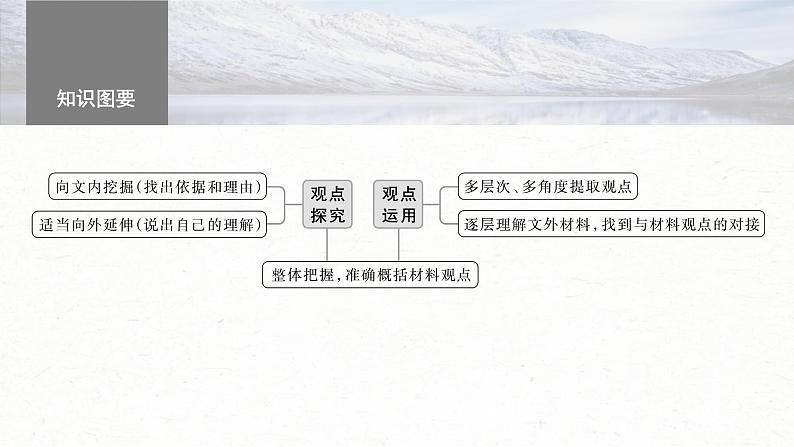 知识图要

向文内挖掘(找出依据和理由)

适当向外延伸(说出自己的理解)

观点探究

观点运用

多层次、多角度提取观点

逐层理解文外材料，找到与材料观点的对接

整体把握，准确概括材料观点